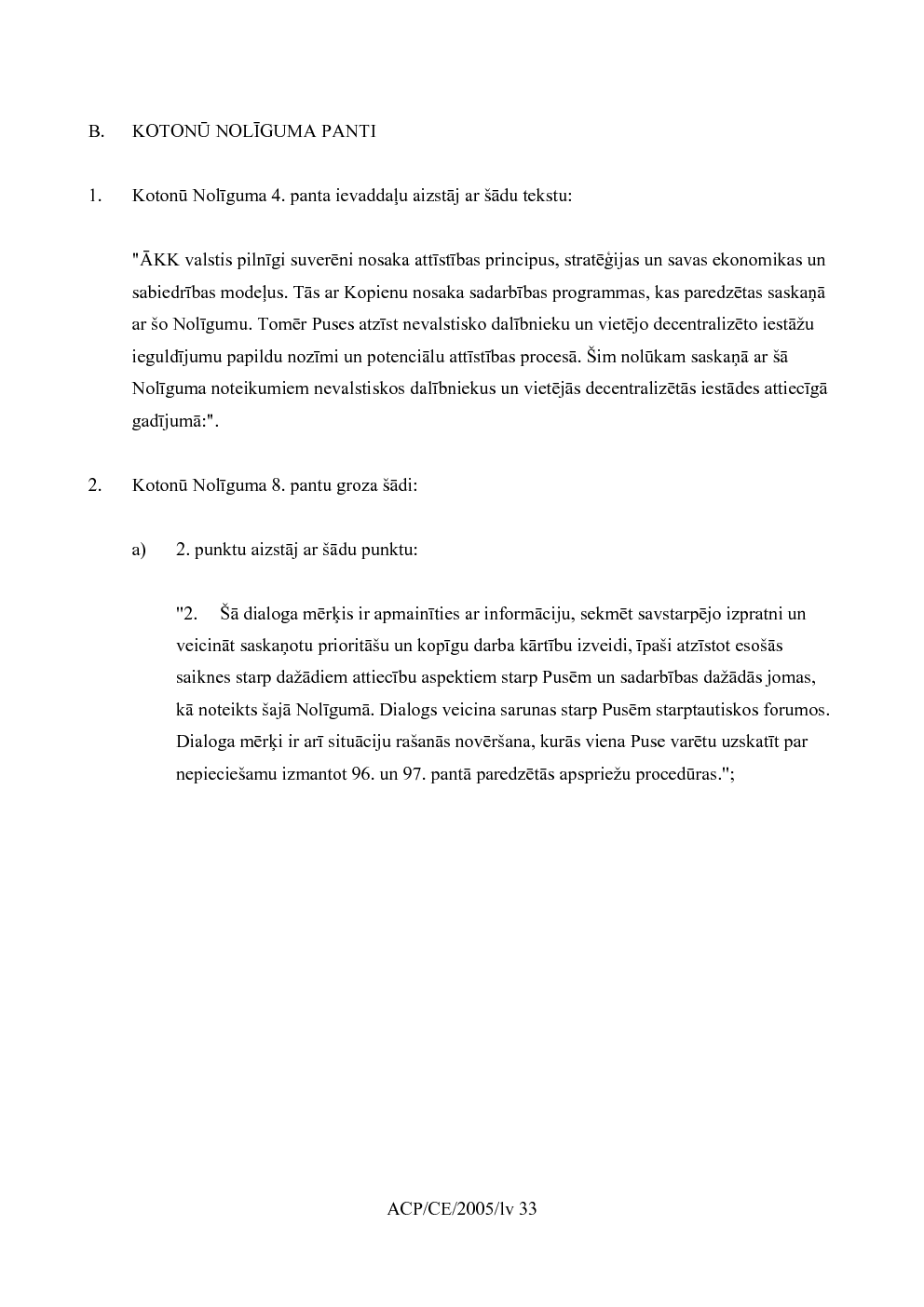 B. KOTONŪ NOLĪGUMA PANTI

1. Kotonū Nolīguma 4. panta ievaddaļu aizstāj ar šādu tekstu:

"ĀKK valstis pilnīgi suverēni nosaka attīstības principus, stratēģijas un savas ekonomikas un sabiedrības modeļus. Tās ar Kopienu nosaka sadarbības programmas, kas paredzētas saskaņā ar šo Nolīgumu. Tomēr Puses atzīst nevalstisko dalībnieku un vietējo decentralizēto iestāžu ieguldījumu papildu nozīmi un potenciālu attīstības procesā. Šim nolūkam saskaņā ar šā Nolīguma noteikumiem nevalstiskos dalībniekus un vietējās decentralizētās iestādes attiecīgā gadījumā:".

2. Kotonū Nolīguma 8. pantu groza šādi:

a) 2. punktu aizstāj ar šādu punktu:

"2. Šā dialoga mērķis ir apmainīties ar informāciju, sekmēt savstarpējo izpratni un veicināt saskaņotu prioritāšu un kopīgu darba kārtību izveidi, īpaši atzīstot esošās saiknes starp dažādiem attiecību aspektiem starp Pusēm un sadarbības dažādās jomas, kā noteikts šajā Nolīgumā. Dialogs veicina sarunas starp Pusēm starptautiskos forumos. Dialoga mērķi ir arī situāciju rašanās novēršana, kurās viena Puse varētu uzskatīt par nepieciešamu izmantot 96. un 97. pantā paredzētās apspriežu procedūras.";

ACP/CE/2005/lv 33